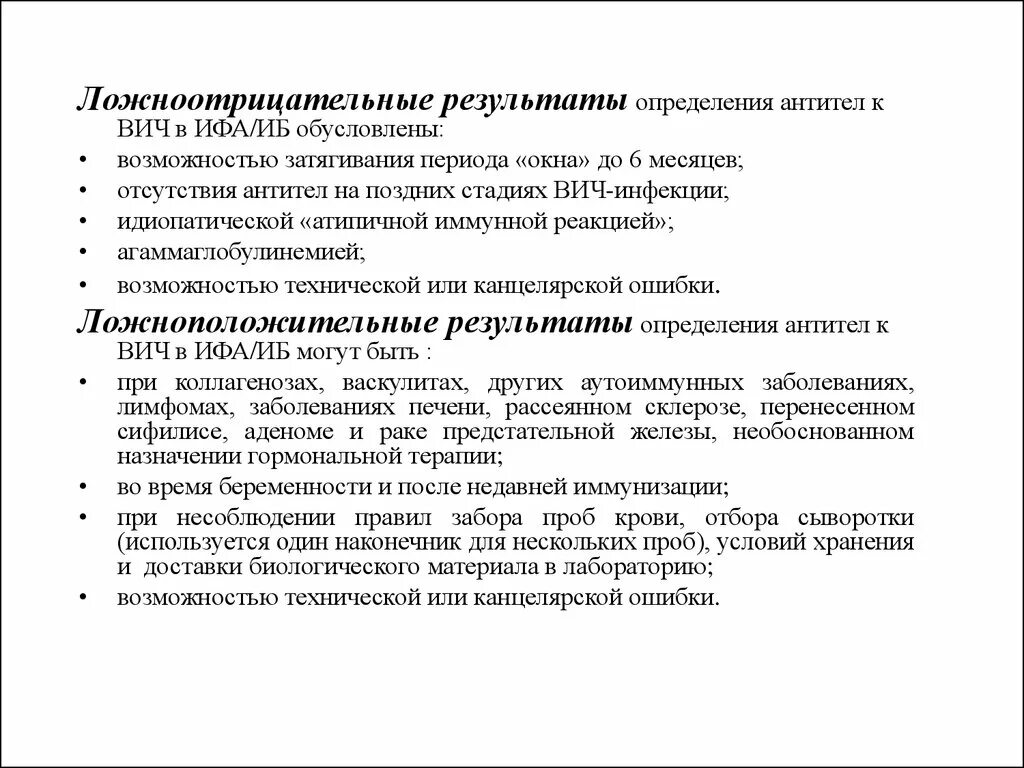 Ложноотрицательные результаты определения антител к ВИЧ в ИФА/ИБ обусловлены:
• возможностью затягивания периода «окна» до 6 месяцев;
• отсутствия антител на поздних стадиях ВИЧ-инфекции;
• идиопатической «атипичной иммунной реакцией»;
• агаммаглобулинемией;
• возможностью технической или канцелярской ошибки.

Ложноположительные результаты определения антител к ВИЧ в ИФА/ИБ могут быть :
• при коллагенозах, васкулитах, других аутоиммунных заболеваниях, лимфомах, заболеваниях печени, рассеянном склерозе, перенесенном сифилисе, аденоме и раке предстательной железы, необоснованном назначении гормональной терапии;
• во время беременности и после недавней иммунизации;
• при несоблюдении правил забора проб крови, отбора сыворотки (используется один наконечник для нескольких проб), условий хранения и доставки биологического материала в лабораторию;
• возможностью технической или канцелярской ошибки.